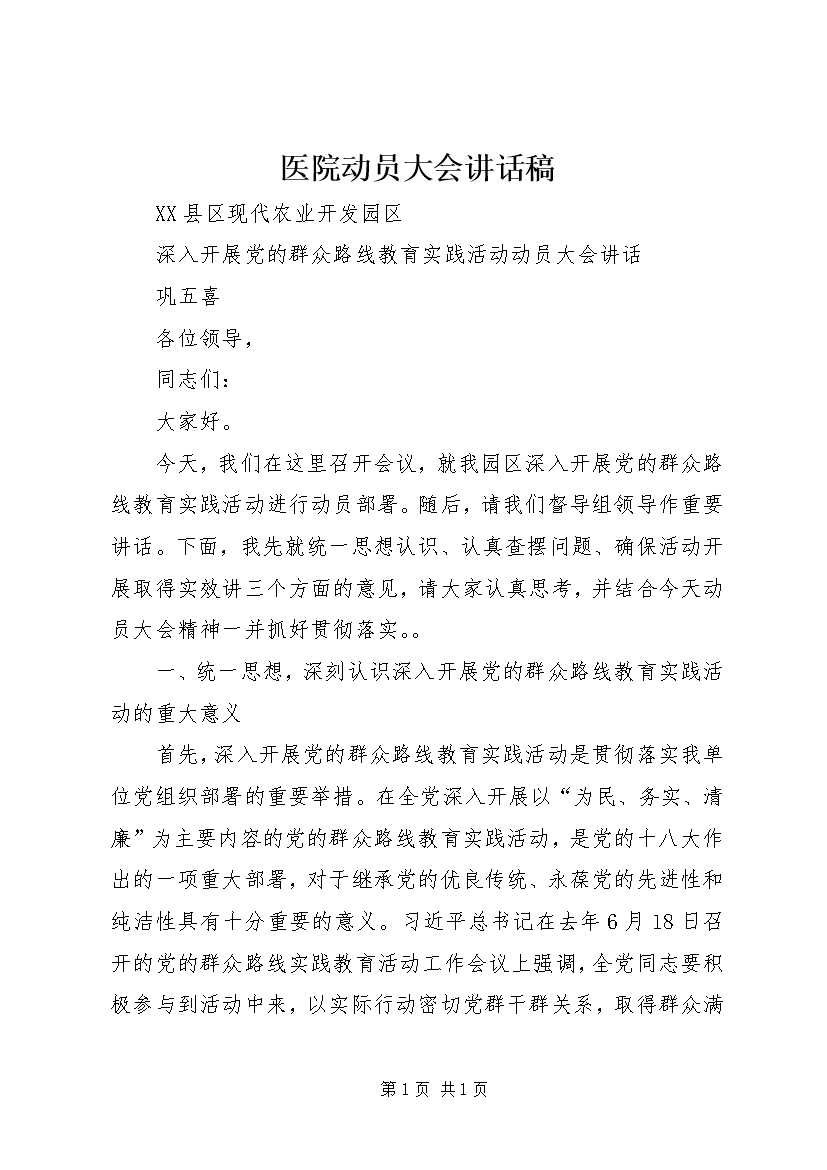 医院动员大会讲话稿

XX县区现代农业开发园区

深入开展党的群众路线教育实践活动动员大会讲话

巩五喜

各位领导，

同志们：

大家好。

今天，我们在这里召开会议，就我园区深入开展党的群众路线教育实践活动进行动员部署。随后，请我们督导组领导作重要讲话。下面，我先就统一思想认识、认真查摆问题、确保活动开展取得实效讲三个方面的意见，请大家认真思考，并结合今天动员大会精神一并抓好贯彻落实。。

一、统一思想，深刻认识深入开展党的群众路线教育实践活动的重大意义

首先，深入开展党的群众路线教育实践活动是贯彻落实我单位党组织部署的重要举措。在全党深入开展以“为民、务实、清廉”为主要内容的党的群众路线教育实践活动，是党的十八大作出的一项重大部署，对于继承党的优良传统、永葆党的先进性和纯洁性具有十分重要的意义。习近平总书记在去年6月18日召开的党的群众路线实践教育活动工作会议上强调，全党同志要积极参与到活动中来，以实际行动密切党群干群关系，取得群众满

第1页 共1页